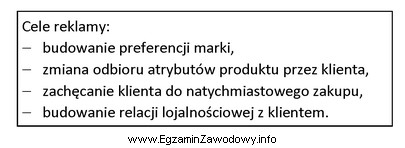 Cele reklamy:
– budowanie preferencji marki,
– zmiana odbioru atrybutów produktu przez klienta,
– zachęcanie klienta do natychmiastowego zakupu,
– budowanie relacji lojalnościowej z klientem.

www.EgzaminZawodowy.info